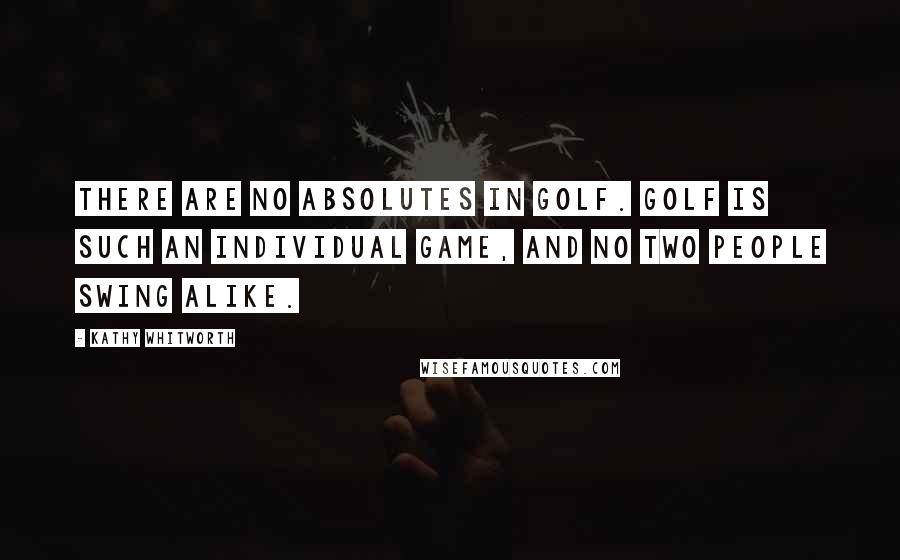 THERE ARE NO ABSOLUTES IN GOLF. GOLF IS SUCH AN INDIVIDUAL GAME, AND NO TWO PEOPLE SWING ALIKE.

- KATHY WHITWORTH

WISEFAMOUSQUOTES.COM